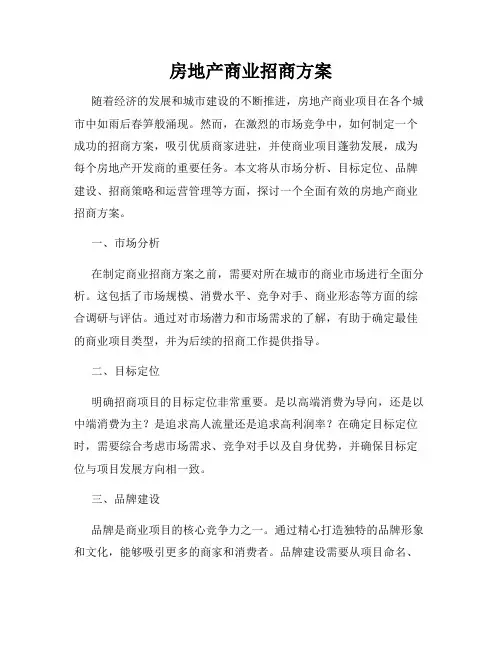 房地产商业招商方案

随着经济的发展和城市建设的不断推进，房地产商业项目在各个城市中如雨后春笋般涌现。然而，在激烈的市场竞争中，如何制定一个成功的招商方案，吸引优质商家进驻，并使商业项目蓬勃发展，成为每个房地产开发商的重要任务。本文将从市场分析、目标定位、品牌建设、招商策略和运营管理等方面，探讨一个全面有效的房地产商业招商方案。

一、市场分析

在制定商业招商方案之前，需要对所在城市的商业市场进行全面分析。这包括了市场规模、消费水平、竞争对手、商业形态等方面的综合调研与评估。通过对市场潜力和市场需求的了解，有助于确定最佳的商业项目类型，并为后续的招商工作提供指导。

二、目标定位

明确招商项目的目标定位非常重要。是以高端消费为导向，还是以中端消费为主？是追求高人流量还是追求高利润率？在确定目标定位时，需要综合考虑市场需求、竞争对手以及自身优势，并确保目标定位与项目发展方向相一致。

三、品牌建设

品牌是商业项目的核心竞争力之一。通过精心打造独特的品牌形象和文化，能够吸引更多的商家和消费者。品牌建设需要从项目命名、